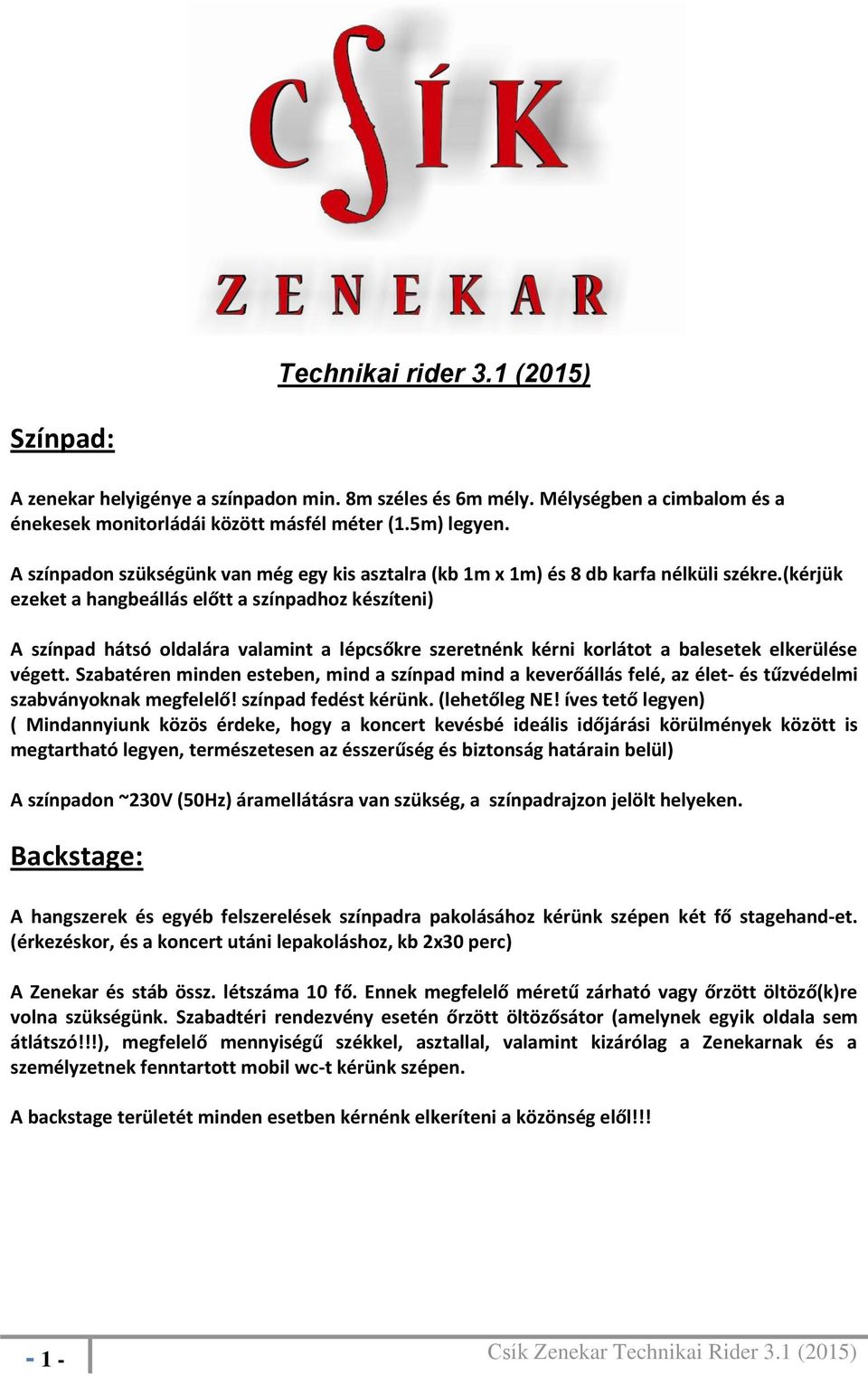 CSÍK

ZENEKAR

Technikai rider 3.1 (2015)

Színpad:

A zenekar helyigénye a színpadon min. 8m széles és 6m mély. Mélységben a cimbalom és a énekesek monitorládái között másfél méter (1.5m) legyen.

A színpadon szükségünk van még egy kis asztalra (kb 1m x 1m) és 8 db karfa nélküli székre.(kérjük ezeket a hangbeállás előtt a színpadhoz készíteni)

A színpad hátsó oldalára valamint a lépcsőkre szeretnénk kérni korlátot a balesetek elkerülése végett. Szabatéren minden esteben, mind a színpad mind a keverőállás felé, az élet- és tűzvédelmi szabványoknak megfelelő! színpad fedést kérünk. (lehetőleg NE! íves tető legyen) ( Mindannyiunk közös érdeke, hogy a koncert kevésbé ideális időjárási körülmények között is megtartható legyen, természetesen az ésszerűség és biztonság határain belül)

A színpadon ~230V (50Hz) áramellátásra van szükség, a színpadrajzon jelölt helyeken.

Backstage:

A hangszerek és egyéb felszerelések színpadra pakolásához kérünk szépen két fő stagehand-et. (érkezéskor, és a koncert utáni lepakoláshoz, kb 2x30 perc)

A Zenekar és stáb össz. létszáma 10 fő. Ennek megfelelő méretű zárható vagy őrzött öltöző(k)re volna szükségünk. Szabadtéri rendezvény esetén őrzött öltözősátor (amelynek egyik oldala sem átlátszó!!!), megfelelő mennyiségű székkel, asztallal, valamint kizárólag a Zenekarnak és a személyzetnek fenntartott mobil wc-t kérünk szépen.

A backstage területét minden esetben kérnénk elkeríteni a közönség elől!!!

- 1 -

Csík Zenekar Technikai Rider 3.1 (2015)